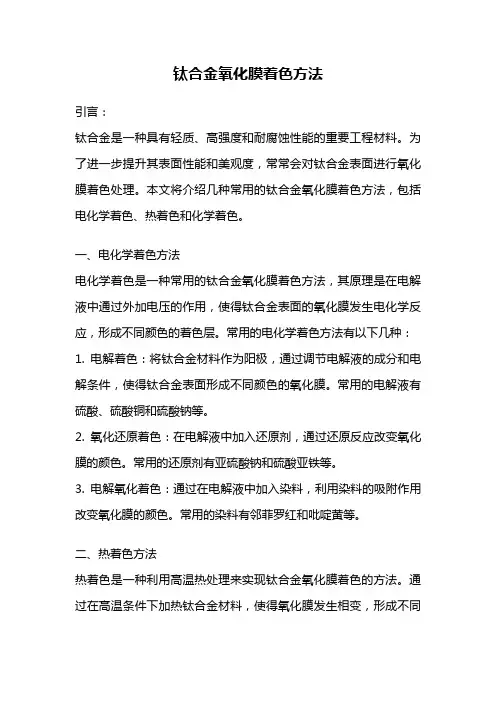 钛合金氧化膜着色方法

引言：

钛合金是一种具有轻质、高强度和耐腐蚀性能的重要工程材料。为了进一步提升其表面性能和美观度，常常会对钛合金表面进行氧化膜着色处理。本文将介绍几种常用的钛合金氧化膜着色方法，包括电化学着色、热着色和化学着色。

一、电化学着色方法

电化学着色是一种常用的钛合金氧化膜着色方法，其原理是在电解液中通过外加电压的作用，使得钛合金表面的氧化膜发生电化学反应，形成不同颜色的着色层。常用的电化学着色方法有以下几种：

1. 电解着色：将钛合金材料作为阳极，通过调节电解液的成分和电解条件，使得钛合金表面形成不同颜色的氧化膜。常用的电解液有硫酸、硫酸铜和硫酸钠等。

2. 氧化还原着色：在电解液中加入还原剂，通过还原反应改变氧化膜的颜色。常用的还原剂有亚硫酸钠和硫酸亚铁等。

3. 电解氧化着色：通过在电解液中加入染料，利用染料的吸附作用改变氧化膜的颜色。常用的染料有邻菲罗红和吡啶黄等。

二、热着色方法

热着色是一种利用高温热处理来实现钛合金氧化膜着色的方法。通过在高温条件下加热钛合金材料，使得氧化膜发生相变，形成不同